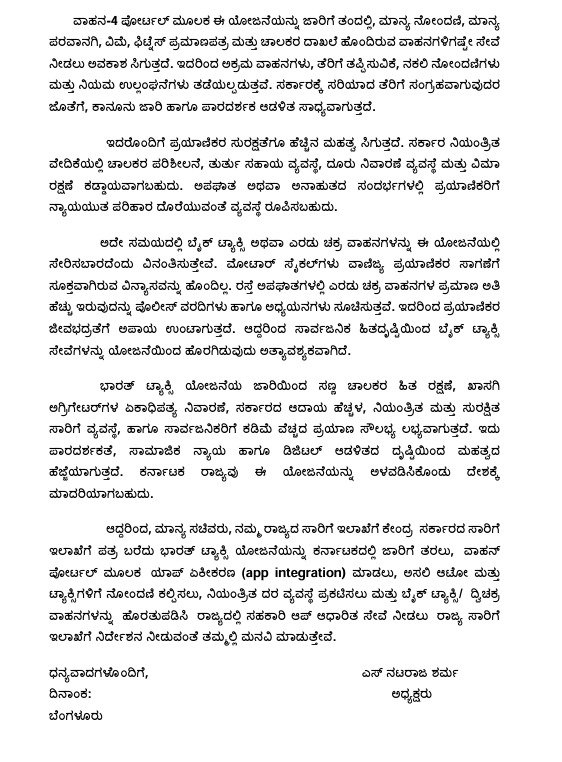 ವಾಹನ-4 ಪೋರ್ಟಲ್ ಮೂಲಕ ಈ ಯೋಜನೆಯನ್ನು ಜಾರಿಗೆ ತಂದಲ್ಲಿ, ಮಾನ್ಯ ನೋಂದಣಿ, ಮಾನ್ಯ ಪರವಾನಗಿ, ವಿಮೆ, ಫಿಟ್ನೆಸ್ ಪ್ರಮಾಣಪತ್ರ ಮತ್ತು ಚಾಲಕರ ದಾಖಲೆ ಹೊಂದಿರುವ ವಾಹನಗಳಿಗಷ್ಟೇ ಸೇವೆ ನೀಡಲು ಅವಕಾಶ ಸಿಗುತ್ತದೆ. ಇದರಿಂದ ಅಕ್ರಮ ವಾಹನಗಳು, ತೆರಿಗೆ ತಪ್ಪಿಸುವಿಕೆ, ನಕಲಿ ನೋಂದಣಿಗಳು ಮತ್ತು ನಿಯಮ ಉಲ್ಲಂಘನೆಗಳು ತಡೆಯಲ್ಪಡುತ್ತವೆ. ಸರ್ಕಾರಕ್ಕೆ ಸರಿಯಾದ ತೆರಿಗೆ ಸಂಗ್ರಹವಾಗುವುದರ ಜೊತೆಗೆ, ಕಾನೂನು ಜಾರಿ ಹಾಗೂ ಪಾರದರ್ಶಕ ಆಡಳಿತ ಸಾಧ್ಯವಾಗುತ್ತದೆ.

ಇದರೊಂದಿಗೆ ಪ್ರಯಾಣಿಕರ ಸುರಕ್ಷತೆಗೂ ಹೆಚ್ಚಿನ ಮಹತ್ವ ಸಿಗುತ್ತದೆ. ಸರ್ಕಾರ ನಿಯಂತ್ರಿತ ವೇದಿಕೆಯಲ್ಲಿ ಚಾಲಕರ ಪರಿಶೀಲನೆ, ತುರ್ತು ಸಹಾಯ ವ್ಯವಸ್ಥೆ, ದೂರು ನಿವಾರಣೆ ವ್ಯವಸ್ಥೆ ಮತ್ತು ವಿಮಾ ರಕ್ಷಣೆ ಕಡ್ಡಾಯವಾಗಬಹುದು. ಅಪಘಾತ ಅಥವಾ ಅನಾಹುತದ ಸಂದರ್ಭಗಳಲ್ಲಿ ಪ್ರಯಾಣಿಕರಿಗೆ ನ್ಯಾಯಯುತ ಪರಿಹಾರ ದೊರೆಯುವಂತೆ ವ್ಯವಸ್ಥೆ ರೂಪಿಸಬಹುದು.

ಅದೇ ಸಮಯದಲ್ಲಿ ಬೈಕ್ ಟ್ಯಾಕ್ಸಿ ಅಥವಾ ಎರಡು ಚಕ್ರ ವಾಹನಗಳನ್ನು ಈ ಯೋಜನೆಯಲ್ಲಿ ಸೇರಿಸಬಾರದೆಂದು ವಿನಂತಿಸುತ್ತೇವೆ. ಮೋಟಾರ್ ಸೈಕಲ್‌ಗಳು ವಾಣಿಜ್ಯ ಪ್ರಯಾಣಿಕರ ಸಾಗಣೆಗೆ ಸೂಕ್ತವಾಗಿರುವ ವಿನ್ಯಾಸವನ್ನು ಹೊಂದಿಲ್ಲ. ರಸ್ತೆ ಅಪಘಾತಗಳಲ್ಲಿ ಎರಡು ಚಕ್ರ ವಾಹನಗಳ ಪ್ರಮಾಣ ಅತಿ ಹೆಚ್ಚು ಇರುವುದನ್ನು ಪೊಲೀಸ್ ವರದಿಗಳು ಹಾಗೂ ಅಧ್ಯಯನಗಳು ಸೂಚಿಸುತ್ತವೆ. ಇದರಿಂದ ಪ್ರಯಾಣಿಕರ ಜೀವಭದ್ರತೆಗೆ ಅಪಾಯ ಉಂಟಾಗುತ್ತದೆ. ಆದ್ದರಿಂದ ಸಾರ್ವಜನಿಕ ಹಿತದೃಷ್ಟಿಯಿಂದ ಬೈಕ್ ಟ್ಯಾಕ್ಸಿ ಸೇವೆಗಳನ್ನು ಯೋಜನೆಯಿಂದ ಹೊರಗಿಡುವುದು ಅತ್ಯಾವಶ್ಯಕವಾಗಿದೆ.

ಭಾರತ್ ಟ್ಯಾಕ್ಸಿ ಯೋಜನೆಯ ಜಾರಿಯಿಂದ ಸಣ್ಣ ಚಾಲಕರ ಹಿತ ರಕ್ಷಣೆ, ಖಾಸಗಿ ಅಗ್ರಿಗೇಟರ್‌ಗಳ ಏಕಾಧಿಪತ್ಯ ನಿವಾರಣೆ, ಸರ್ಕಾರದ ಆದಾಯ ಹೆಚ್ಚಳ, ನಿಯಂತ್ರಿತ ಮತ್ತು ಸುರಕ್ಷಿತ ಸಾರಿಗೆ ವ್ಯವಸ್ಥೆ, ಹಾಗೂ ಸಾರ್ವಜನಿಕರಿಗೆ ಕಡಿಮೆ ವೆಚ್ಚದ ಪ್ರಯಾಣ ಸೌಲಭ್ಯ ಲಭ್ಯವಾಗುತ್ತದೆ. ಇದು ಪಾರದರ್ಶಕತೆ, ಸಾಮಾಜಿಕ ನ್ಯಾಯ ಹಾಗೂ ಡಿಜಿಟಲ್ ಆಡಳಿತದ ದೃಷ್ಟಿಯಿಂದ ಮಹತ್ವದ ಹೆಜ್ಜೆಯಾಗುತ್ತದೆ. ಕರ್ನಾಟಕ ರಾಜ್ಯವು ಈ ಯೋಜನೆಯನ್ನು ಅಳವಡಿಸಿಕೊಂಡು ದೇಶಕ್ಕೆ ಮಾದರಿಯಾಗಬಹುದು.

ಆದ್ದರಿಂದ, ಮಾನ್ಯ ಸಚಿವರು, ನಮ್ಮ ರಾಜ್ಯದ ಸಾರಿಗೆ ಇಲಾಖೆಗೆ ಕೇಂದ್ರ ಸರ್ಕಾರದ ಸಾರಿಗೆ ಇಲಾಖೆಗೆ ಪತ್ರ ಬರೆದು ಭಾರತ್ ಟ್ಯಾಕ್ಸಿ ಯೋಜನೆಯನ್ನು ಕರ್ನಾಟಕದಲ್ಲಿ ಜಾರಿಗೆ ತರಲು, ವಾಹನ್ ಪೋರ್ಟಲ್ ಮೂಲಕ ಯಾಪ್ ಏಕೀಕರಣ (app integration) ಮಾಡಲು, ಅಸಲಿ ಆಟೋ ಮತ್ತು ಟ್ಯಾಕ್ಸಿಗಳಿಗೆ ನೋಂದಣಿ ಕಲ್ಪಿಸಲು, ನಿಯಂತ್ರಿತ ದರ ವ್ಯವಸ್ಥೆ ಪ್ರಕಟಿಸಲು ಮತ್ತು ಬೈಕ್ ಟ್ಯಾಕ್ಸಿ/ ದ್ವಿಚಕ್ರ ವಾಹನಗಳನ್ನು ಹೊರತುಪಡಿಸಿ ರಾಜ್ಯದಲ್ಲಿ ಸಹಕಾರಿ ಆಪ್ ಆಧಾರಿತ ಸೇವೆ ನೀಡಲು ರಾಜ್ಯ ಸಾರಿಗೆ ಇಲಾಖೆಗೆ ನಿರ್ದೇಶನ ನೀಡುವಂತೆ ತಮ್ಮಲ್ಲಿ ಮನವಿ ಮಾಡುತ್ತೇವೆ.

ಧನ್ಯವಾದಗಳೊಂದಿಗೆ,
ದಿನಾಂಕ:
ಬೆಂಗಳೂರು

ಎಸ್ ನಟರಾಜ ಶರ್ಮ
ಅಧ್ಯಕ್ಷರು